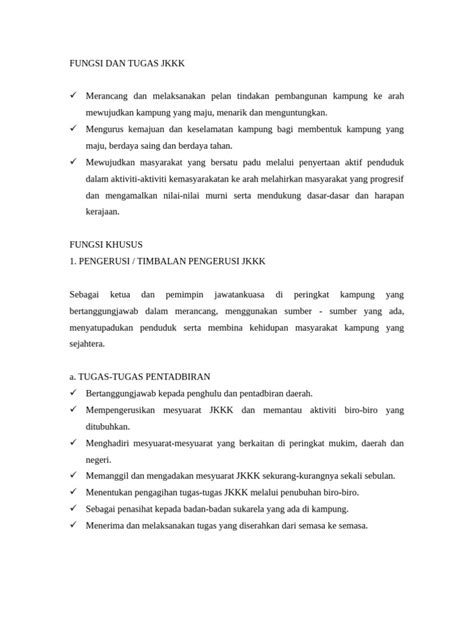 FUNGSI DAN TUGAS JKKK

✓ Merancang dan melaksanakan pelan tindakan pembangunan kampung ke arah mewujudkan kampung yang maju, menarik dan menguntungkan.
✓ Mengurus kemajuan dan keselamatan kampung bagi membentuk kampung yang maju, berdaya saing dan berdaya tahan.
✓ Mewujudkan masyarakat yang bersatu padu melalui penyertaan aktif penduduk dalam aktiviti-aktiviti kemasyarakatan ke arah melahirkan masyarakat yang progresif dan mengamalkan nilai-nilai murni serta mendukung dasar-dasar dan harapan kerajaan.

FUNGSI KHUSUS
1. PENGERUSI / TIMBALAN PENGERUSI JKKK

Sebagai ketua dan pemimpin jawatankuasa di peringkat kampung yang bertanggungjawab dalam merancang, menggunakan sumber - sumber yang ada, menyatupadukan penduduk serta membina kehidupan masyarakat kampung yang sejahtera.

a. TUGAS-TUGAS PENTADBIRAN
✓ Bertanggungjawab kepada penghulu dan pentadbiran daerah.
✓ Mempengerusikan mesyuarat JKKK dan memantau aktiviti biro-biro yang ditubuhkan.
✓ Menghadiri mesyuarat-mesyuarat yang berkaitan di peringkat mukim, daerah dan negeri.
✓ Memanggil dan mengadakan mesyuarat JKKK sekurang-kurangnya sekali sebulan.
✓ Menentukan pengagihan tugas-tugas JKKK melalui penubuhan biro-biro.
✓ Sebagai penasihat kepada badan-badan sukarela yang ada di kampung.
✓ Menerima dan melaksanakan tugas yang diserahkan dari semasa ke semasa.